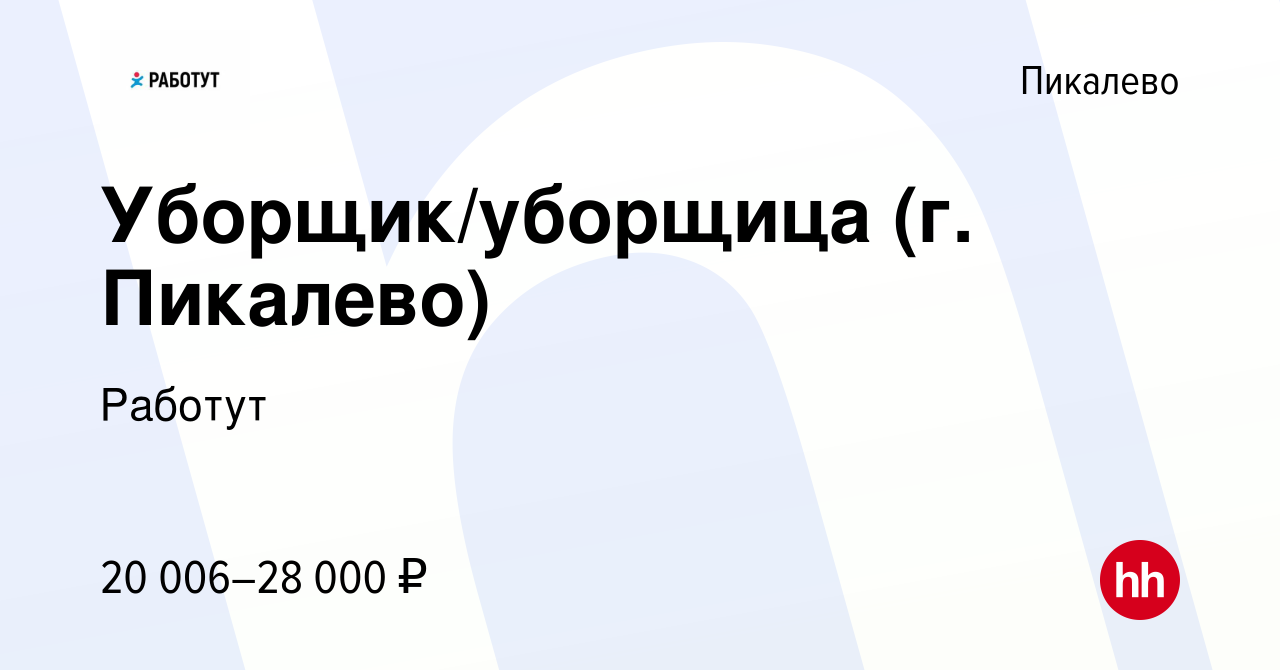 РАБОТУТ

Пикалево

Уборщик/уборщица (г. Пикалево)

Работут

20 006–28 000 ₽

hh